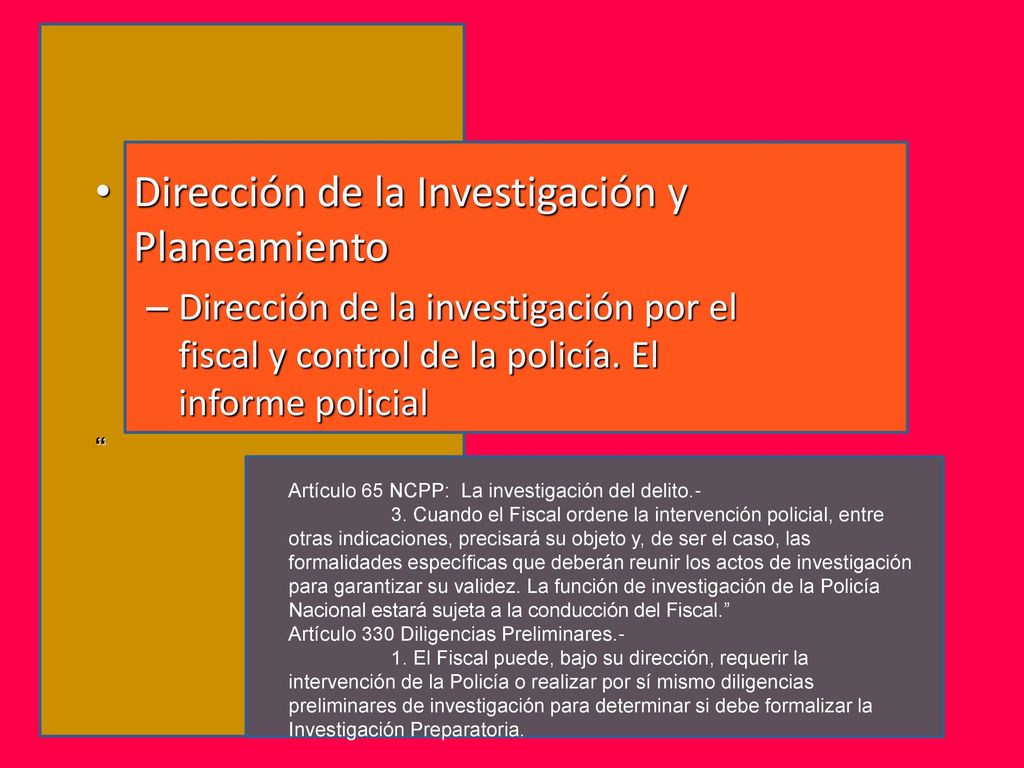 • Dirección de la Investigación y Planeamiento

– Dirección de la investigación por el fiscal y control de la policía. El informe policial

“

Artículo 65 NCPP: La investigación del delito.-
3. Cuando el Fiscal ordene la intervención policial, entre otras indicaciones, precisará su objeto y, de ser el caso, las formalidades específicas que deberán reunir los actos de investigación para garantizar su validez. La función de investigación de la Policía Nacional estará sujeta a la conducción del Fiscal.”
Artículo 330 Diligencias Preliminares.-
1. El Fiscal puede, bajo su dirección, requerir la intervención de la Policía o realizar por sí mismo diligencias preliminares de investigación para determinar si debe formalizar la Investigación Preparatoria.